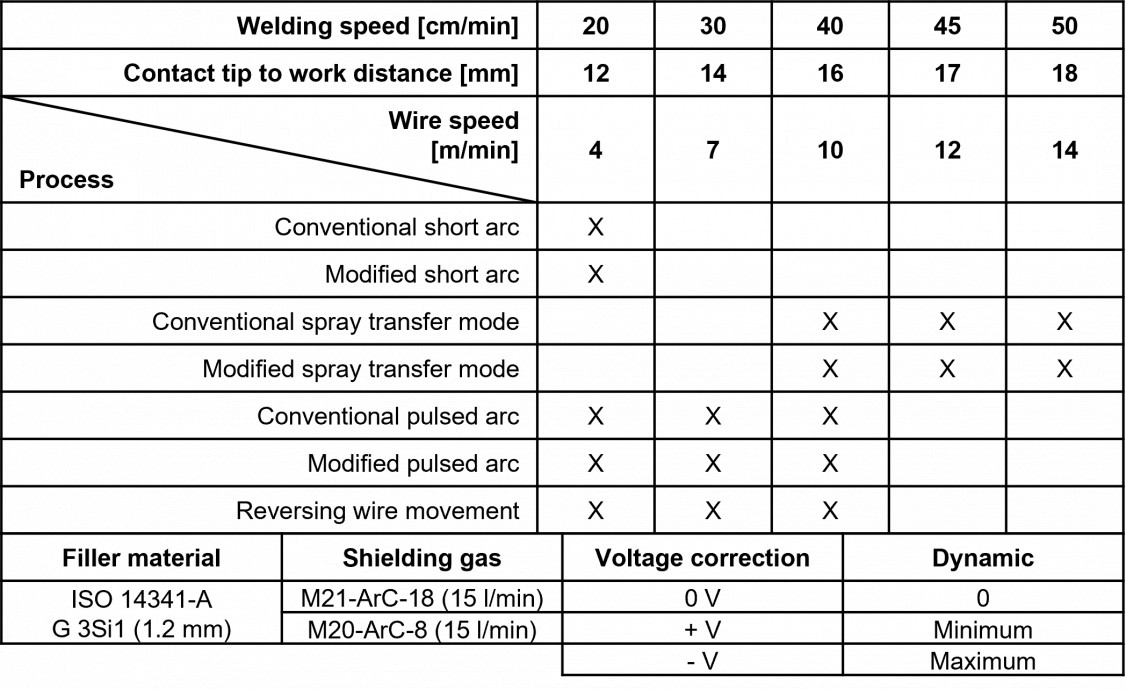 | Welding speed [cm/min] | 20 | 30 | 40 | 45 | 50 |
|---|---|---|---|---|---|
| Contact tip to work distance [mm] | 12 | 14 | 16 | 17 | 18 |
| Wire speed [m/min] / Process | 4 | 7 | 10 | 12 | 14 |
| Conventional short arc | X | | | | |
| Modified short arc | X | | | | |
| Conventional spray transfer mode | | | X | X | X |
| Modified spray transfer mode | | | X | X | X |
| Conventional pulsed arc | X | X | X | | |
| Modified pulsed arc | X | X | X | | |
| Reversing wire movement | X | X | X | | |

| Filler material | Shielding gas | Voltage correction | Dynamic |
|---|---|---|---|
| ISO 14341-A G 3Si1 (1.2 mm) | M21-ArC-18 (15 l/min) | 0 V | 0 |
| | M20-ArC-8 (15 l/min) | + V | Minimum |
| | | - V | Maximum |